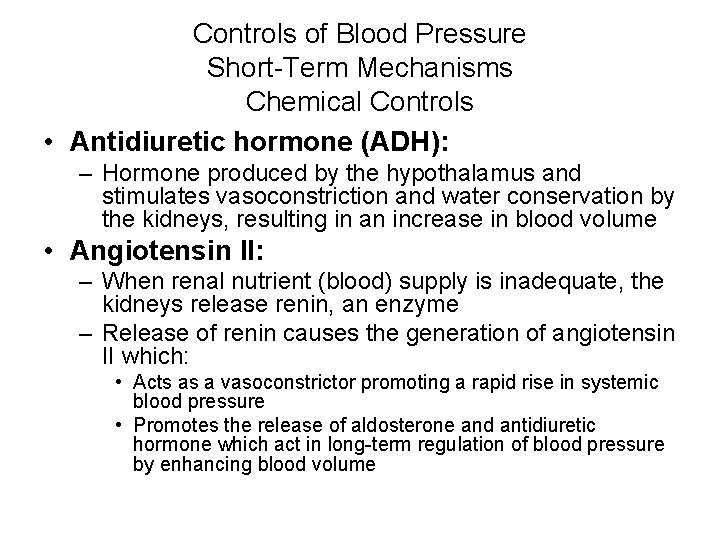 Controls of Blood Pressure
Short-Term Mechanisms
Chemical Controls

• Antidiuretic hormone (ADH):
– Hormone produced by the hypothalamus and stimulates vasoconstriction and water conservation by the kidneys, resulting in an increase in blood volume

• Angiotensin II:
– When renal nutrient (blood) supply is inadequate, the kidneys release renin, an enzyme
– Release of renin causes the generation of angiotensin II which:
• Acts as a vasoconstrictor promoting a rapid rise in systemic blood pressure
• Promotes the release of aldosterone and antidiuretic hormone which act in long-term regulation of blood pressure by enhancing blood volume